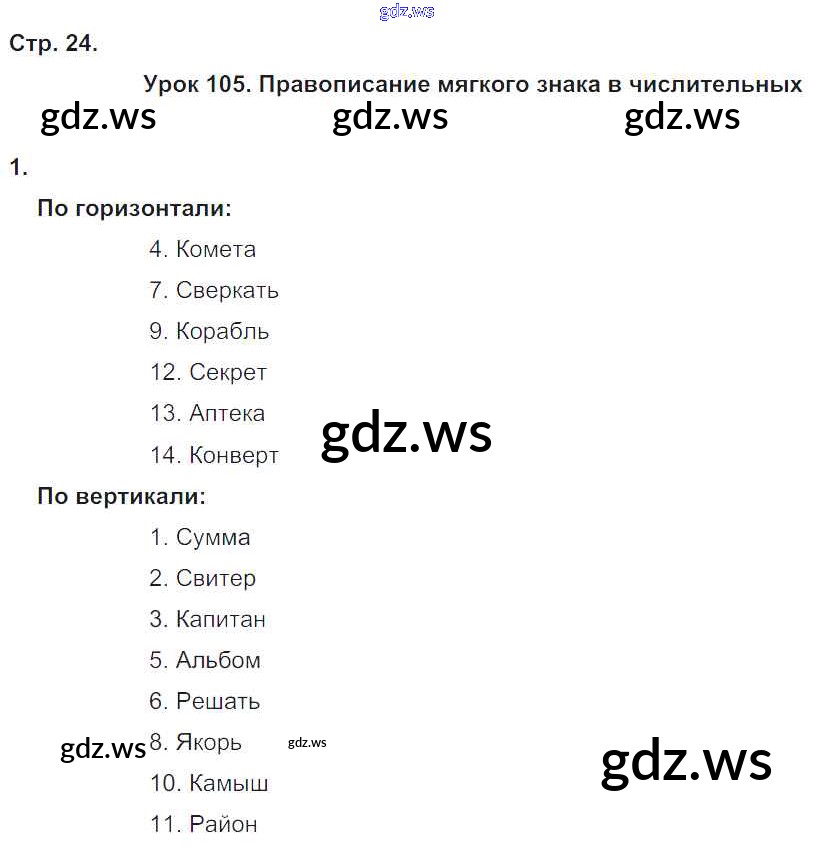 gdz.ws

Стр. 24.

Урок 105. Правописание мягкого знака в числительных

gdz.ws gdz.ws gdz.ws

1.

По горизонтали:

4. Комета

7. Сверкать

9. Корабль

12. Секрет

13. Аптека

14. Конверт

gdz.ws

По вертикали:

1. Сумма

2. Свитер

3. Капитан

5. Альбом

6. Решать

gdz.ws 8. Якорь gdz.ws

gdz.ws

10. Камыш

11. Район